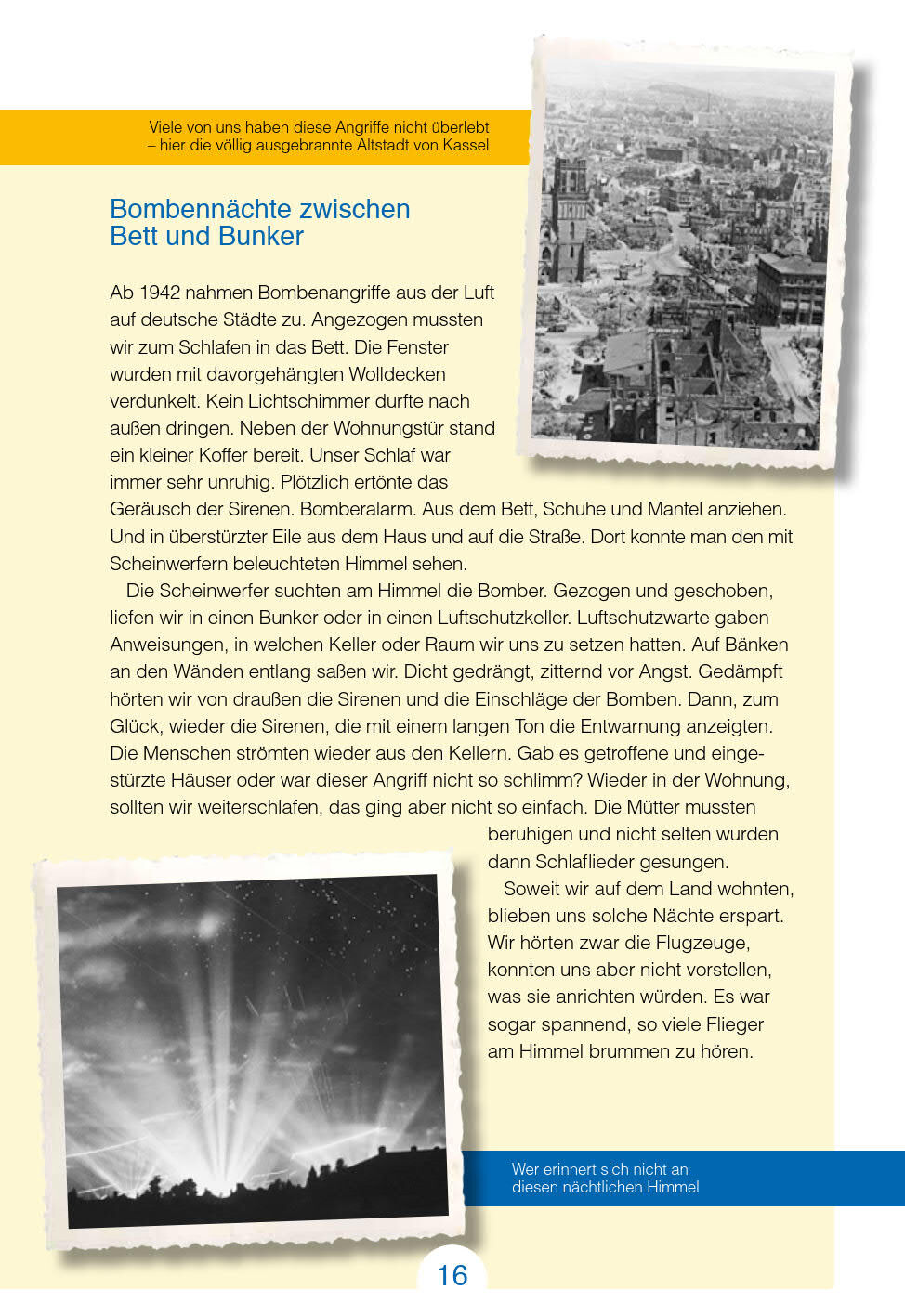 Viele von uns haben diese Angriffe nicht überlebt – hier die völlig ausgebrannte Altstadt von Kassel

Bombennächte zwischen Bett und Bunker

Ab 1942 nahmen Bombenangriffe aus der Luft auf deutsche Städte zu. Angezogen mussten wir zum Schlafen in das Bett. Die Fenster wurden mit davorgehängten Wolldecken verdunkelt. Kein Lichtschimmer durfte nach außen dringen. Neben der Wohnungstür stand ein kleiner Koffer bereit. Unser Schlaf war immer sehr unruhig. Plötzlich ertönte das Geräusch der Sirenen. Bomberalarm. Aus dem Bett, Schuhe und Mantel anziehen. Und in überstürzter Eile aus dem Haus und auf die Straße. Dort konnte man den mit Scheinwerfern beleuchteten Himmel sehen.

Die Scheinwerfer suchten am Himmel die Bomber. Gezogen und geschoben, liefen wir in einen Bunker oder in einen Luftschutzkeller. Luftschutzwarte gaben Anweisungen, in welchen Keller oder Raum wir uns zu setzen hatten. Auf Bänken an den Wänden entlang saßen wir. Dicht gedrängt, zitternd vor Angst. Gedämpft hörten wir von draußen die Sirenen und die Einschläge der Bomben. Dann, zum Glück, wieder die Sirenen, die mit einem langen Ton die Entwarnung anzeigten. Die Menschen strömten wieder aus den Kellern. Gab es getroffene und eingestürzte Häuser oder war dieser Angriff nicht so schlimm? Wieder in der Wohnung, sollten wir weiterschlafen, das ging aber nicht so einfach. Die Mütter mussten beruhigen und nicht selten wurden dann Schlaflieder gesungen.

Soweit wir auf dem Land wohnten, blieben uns solche Nächte erspart. Wir hörten zwar die Flugzeuge, konnten uns aber nicht vorstellen, was sie anrichten würden. Es war sogar spannend, so viele Flieger am Himmel brummen zu hören.

Wer erinnert sich nicht an diesen nächtlichen Himmel

16